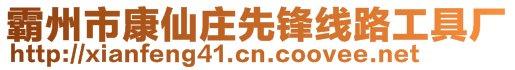 霸州市康仙庄先锋线路工具厂
http://xianfeng41.cn.coovee.net